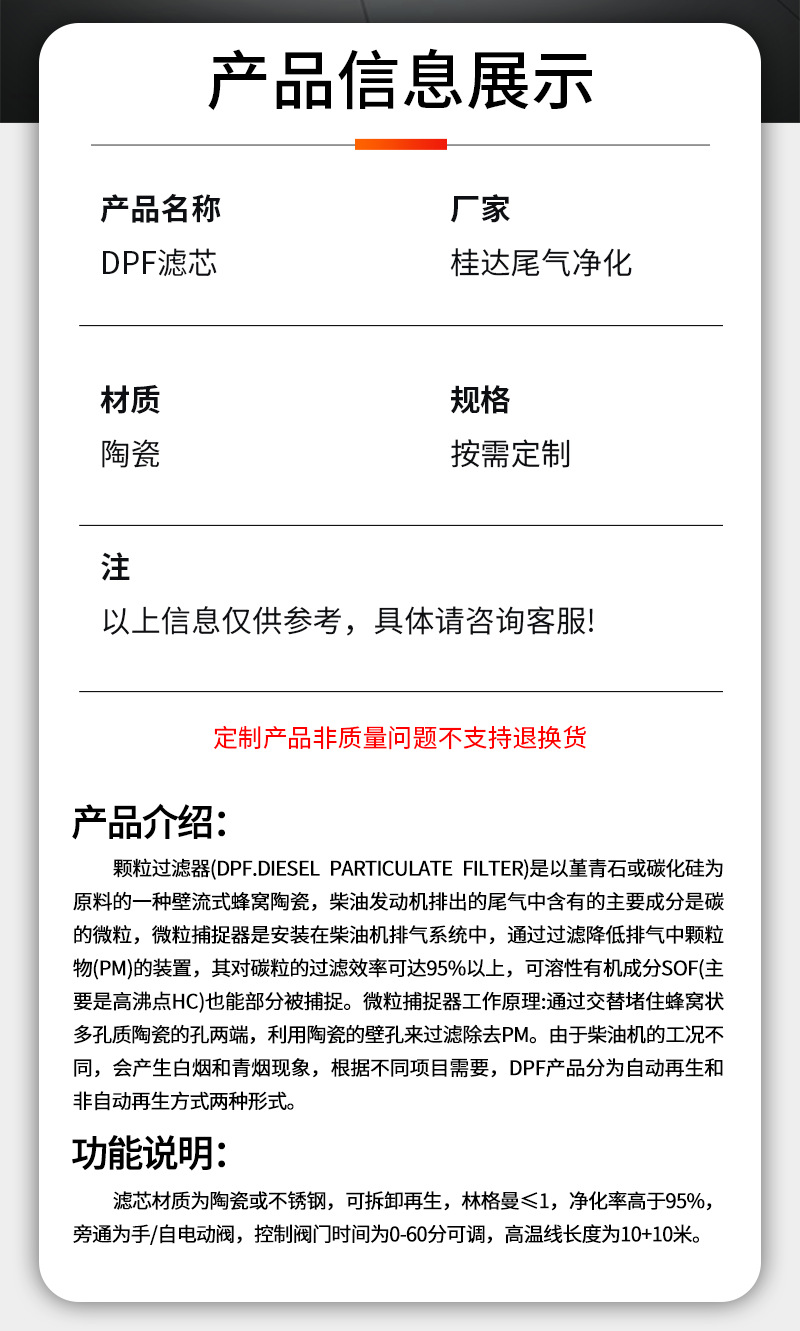 产品信息展示

产品名称
DPF滤芯

厂家
桂达尾气净化

材质
陶瓷

规格
按需定制

注
以上信息仅供参考，具体请咨询客服!

定制产品非质量问题不支持退换货

产品介绍:

颗粒过滤器(DPF.DIESEL PARTICULATE FILTER)是以堇青石或碳化硅为原料的一种壁流式蜂窝陶瓷，柴油发动机排出的尾气中含有的主要成分是碳的微粒，微粒捕捉器是安装在柴油机排气系统中，通过过滤降低排气中颗粒物(PM)的装置，其对碳粒的过滤效率可达95%以上，可溶性有机成分SOF(主要是高沸点HC)也能部分被捕捉。微粒捕捉器工作原理:通过交替堵住蜂窝状多孔质陶瓷的孔两端，利用陶瓷的壁孔来过滤除去PM。由于柴油机的工况不同，会产生白烟和青烟现象，根据不同项目需要，DPF产品分为自动再生和非自动再生方式两种形式。

功能说明:

滤芯材质为陶瓷或不锈钢，可拆卸再生，林格曼≤1，净化率高于95%，旁通为手/自电动阀，控制阀门时间为0-60分可调，高温线长度为10+10米。